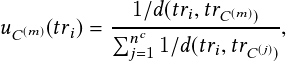 $u_{C^{(m)}}(tr_i) = \frac{1/d(tr_i, tr_{C^{(m)}})}{\sum_{j=1}^{n^c} 1/d(tr_i, tr_{C^{(j)}})},$